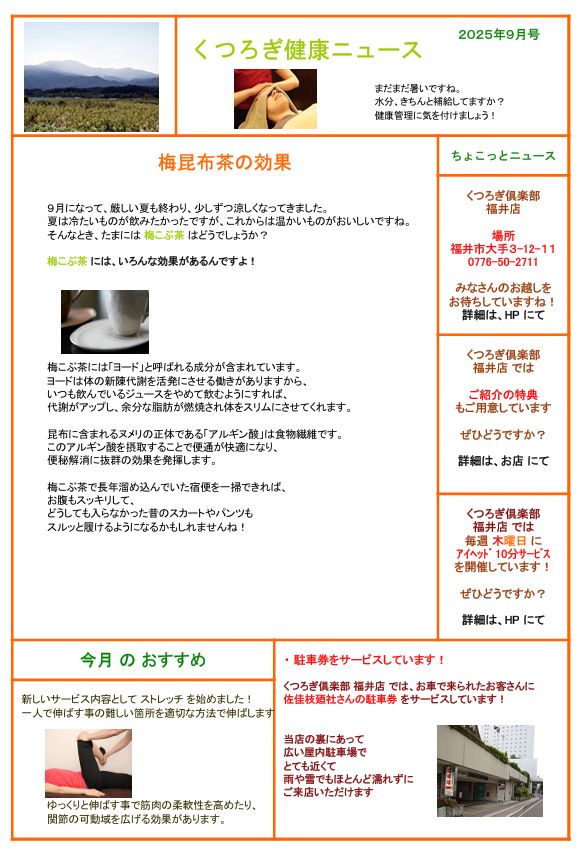 くつろぎ健康ニュース

2025年9月号

まだまだ暑いですね。
水分、きちんと補給してますか？
健康管理に気を付けましょう！

梅昆布茶の効果

9月になって、厳しい夏も終わり、少しずつ涼しくなってきました。
夏は冷たいものが飲みたかったですが、これからは温かいものがおいしいですね。
そんなとき、たまには 梅こぶ茶 はどうでしょうか？

梅こぶ茶 には、いろんな効果があるんですよ！

梅こぶ茶には「ヨード」と呼ばれる成分が含まれています。
ヨードは体の新陳代謝を活発にさせる働きがありますから、
いつも飲んでいるジュースをやめて飲むようにすれば、
代謝がアップし、余分な脂肪が燃焼され体をスリムにさせてくれます。

昆布に含まれるヌメリの正体である「アルギン酸」は食物繊維です。
このアルギン酸を摂取することで便通が快適になり、
便秘解消に抜群の効果を発揮します。

梅こぶ茶で長年溜め込んでいた宿便を一掃できれば、
お腹もスッキリして、
どうしても入らなかった昔のスカートやパンツも
スルッと履けるようになるかもしれませんね！

ちょこっとニュース

くつろぎ倶楽部
福井店

場所
福井市大手3-12-11
0776-50-2711

みなさんのお越しを
お待ちしていますね！
詳細は、HP にて

くつろぎ倶楽部
福井店 では

ご紹介の特典
もご用意しています

ぜひどうですか？

詳細は、お店 にて

くつろぎ倶楽部
福井店 では
毎週 木曜日 に
ｱｲﾍｯﾄﾞ 10分ｻｰﾋﾞｽ
を開催しています！

ぜひどうですか？

詳細は、HP にて

今月 の おすすめ

新しいサービス内容として ストレッチ を始めました！
一人で伸ばす事の難しい箇所を適切な方法で伸ばします

ゆっくりと伸ばす事で筋肉の柔軟性を高めたり、
関節の可動域を広げる効果があります。

・駐車券をサービスしています！

くつろぎ倶楽部 福井店 では、お車で来られたお客さんに
佐佳枝廼社さんの駐車券 をサービスしています！

当店の裏にあって
広い屋内駐車場で
とても近くて
雨や雪でもほとんど濡れずに
ご来店いただけます